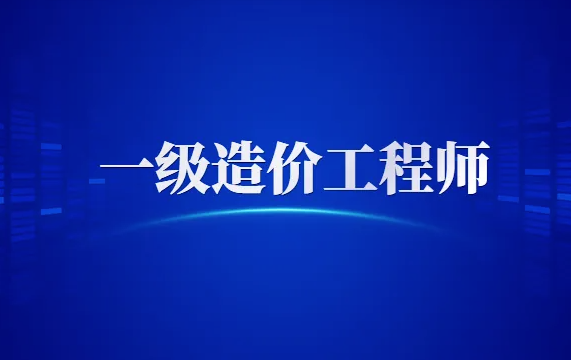 一级造价工程师